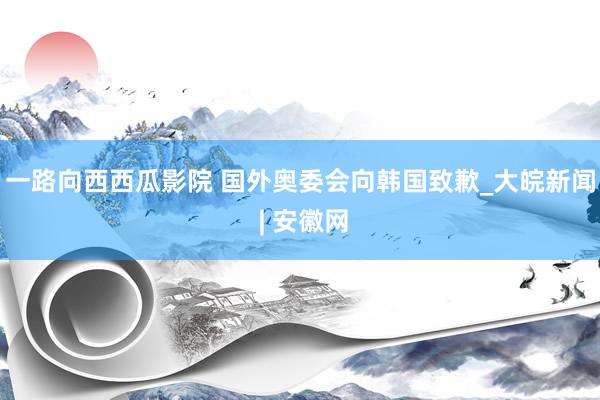 一路向西西瓜影院 国外奥委会向韩国致歉_大皖新闻|安徽网